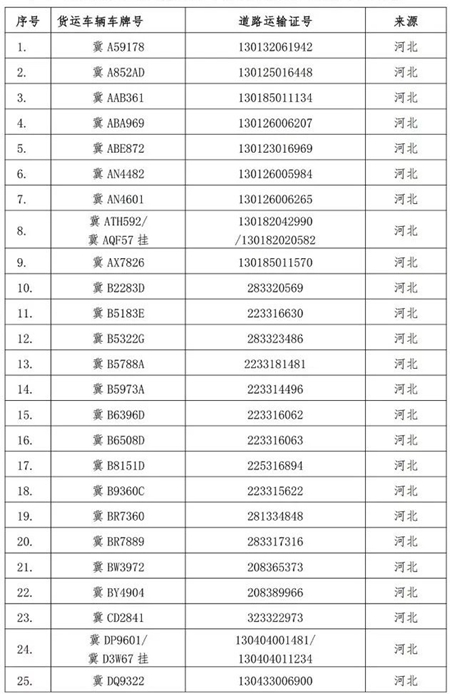 | 序号 | 货运车辆车牌号 | 道路运输证号 | 来源 |
|---|---|---|---|
| 1. | 冀A59178 | 130132061942 | 河北 |
| 2. | 冀A852AD | 130125016448 | 河北 |
| 3. | 冀AAB361 | 130185011134 | 河北 |
| 4. | 冀ABA969 | 130126006207 | 河北 |
| 5. | 冀ABE872 | 130123016969 | 河北 |
| 6. | 冀AN4482 | 130126005984 | 河北 |
| 7. | 冀AN4601 | 130126006265 | 河北 |
| 8. | 冀ATH592/冀AQF57挂 | 130182042990/130182020582 | 河北 |
| 9. | 冀AX7826 | 130185011570 | 河北 |
| 10. | 冀B2283D | 283320569 | 河北 |
| 11. | 冀B5183E | 223316630 | 河北 |
| 12. | 冀B5322G | 283323486 | 河北 |
| 13. | 冀B5788A | 2233181481 | 河北 |
| 14. | 冀B5973A | 223314496 | 河北 |
| 15. | 冀B6396D | 223316062 | 河北 |
| 16. | 冀B6508D | 223316063 | 河北 |
| 17. | 冀B8151D | 225316894 | 河北 |
| 18. | 冀B9360C | 223315622 | 河北 |
| 19. | 冀BR7360 | 281334848 | 河北 |
| 20. | 冀BR7889 | 283317316 | 河北 |
| 21. | 冀BW3972 | 208365373 | 河北 |
| 22. | 冀BY4904 | 208389966 | 河北 |
| 23. | 冀CD2841 | 323322973 | 河北 |
| 24. | 冀DP9601/冀D3W67挂 | 130404001481/130404011234 | 河北 |
| 25. | 冀DQ9322 | 130433006900 | 河北 |